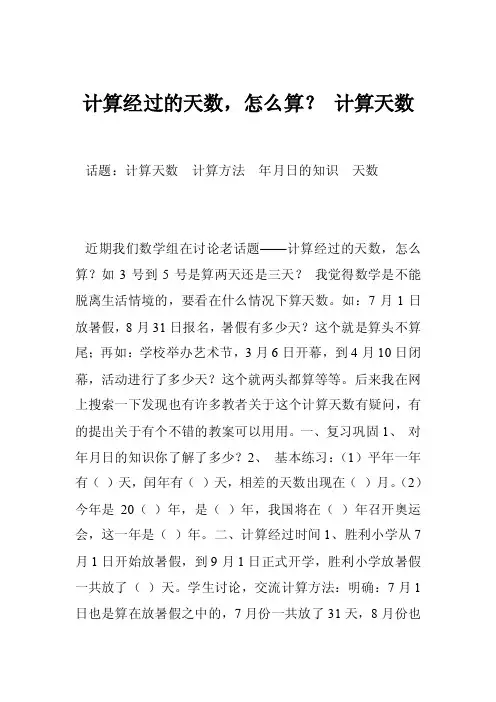 计算经过的天数，怎么算？ 计算天数

话题：计算天数 计算方法 年月日的知识 天数

近期我们数学组在讨论老话题——计算经过的天数，怎么算？如 3 号到 5 号是算两天还是三天？ 我觉得数学是不能脱离生活情境的，要看在什么情况下算天数。如：7 月 1 日放暑假，8 月 31 日报名，暑假有多少天？这个就是算头不算尾；再如：学校举办艺术节，3 月 6 日开幕，到 4 月 10 日闭幕，活动进行了多少天？这个就两头都算等等。后来我在网上搜索一下发现也有许多教者关于这个计算天数有疑问，有的提出关于有个不错的教案可以用用。一、复习巩固 1、 对年月日的知识你了解了多少？2、 基本练习：（1）平年一年有（ ）天，闰年有（ ）天，相差的天数出现在（ ）月。（2）今年是 20（ ）年，是（ ）年，我国将在（ ）年召开奥运会，这一年是（ ）年。二、计算经过时间 1、胜利小学从 7 月 1 日开始放暑假，到 9 月 1 日正式开学，胜利小学放暑假一共放了（ ）天。学生讨论，交流计算方法：明确：7 月 1 日也是算在放暑假之中的，7 月份一共放了 31 天，8 月份也